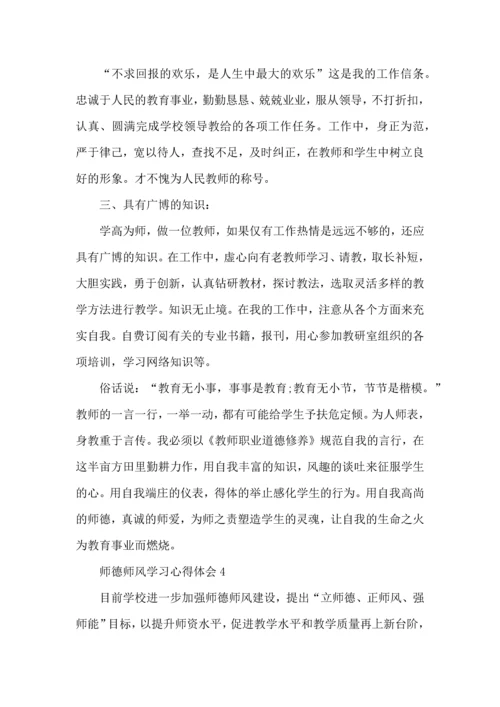 “不求回报的欢乐，是人生中最大的欢乐”这是我的工作信条。忠诚于人民的教育事业，勤勤恳恳、兢兢业业，服从领导，不打折扣，认真、圆满完成学校领导教给的各项工作任务。工作中，身正为范，严于律己，宽以待人，查找不足，及时纠正，在教师和学生中树立良好的形象。才不愧为人民教师的称号。

三、具有广博的知识：

学高为师，做一位教师，如果仅有工作热情是远远不够的，还应具有广博的知识。在工作中，虚心向有老教师学习、请教，取长补短，大胆实践，勇于创新，认真钻研教材，探讨教法，选取灵活多样的教学方法进行教学。知识无止境。在我的工作中，注意从各个方面来充实自我。自费订阅有关的专业书籍，报刊，用心参加教研室组织的各项培训，学习网络知识等。

俗话说：“教育无小事，事事是教育;教育无小节，节节是楷模。”教师的一言一行，一举一动，都有可能给学生予扶危定倾。为人师表，身教重于言传。我必须以《教师职业道德修养》规范自我的言行，在这半亩方田里勤耕力作，用自我丰富的知识，风趣的谈吐来征服学生的心。用自我端庄的仪表，得体的举止感化学生的行为。用自我高尚的师德，真诚的师爱，为师之责塑造学生的灵魂，让自我的生命之火为教育事业而燃烧。

师德师风学习心得体会 4

目前学校进一步加强师德师风建设，提出“立师德、正师风、强师能”目标，以提升师资水平，促进教学水平和教学质量再上新台阶，